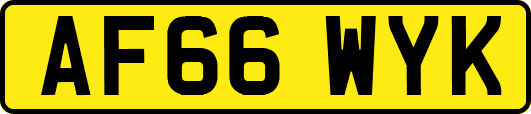 AF66 WYK